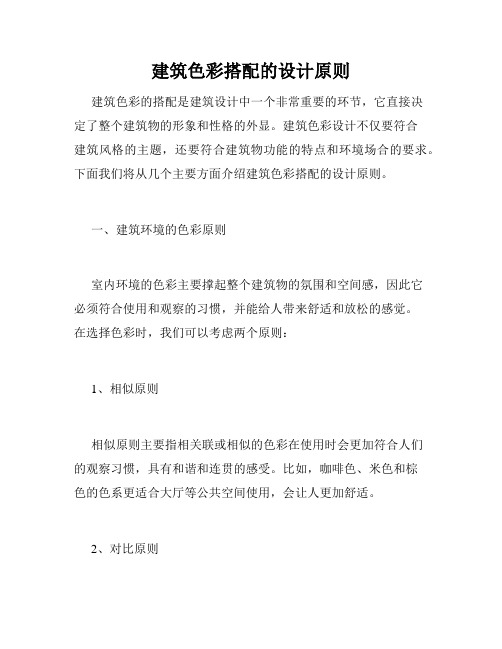 建筑色彩搭配的设计原则

建筑色彩的搭配是建筑设计中一个非常重要的环节，它直接决定了整个建筑物的形象和性格的外显。建筑色彩设计不仅要符合建筑风格的主题，还要符合建筑物功能的特点和环境场合的要求。下面我们将从几个主要方面介绍建筑色彩搭配的设计原则。

一、建筑环境的色彩原则

室内环境的色彩主要撑起整个建筑物的氛围和空间感，因此它必须符合使用和观察的习惯，并能给人带来舒适和放松的感觉。在选择色彩时，我们可以考虑两个原则：

1、相似原则

相似原则主要指相关联或相似的色彩在使用时会更加符合人们的观察习惯，具有和谐和连贯的感受。比如，咖啡色、米色和棕色的色系更适合大厅等公共空间使用，会让人更加舒适。

2、对比原则